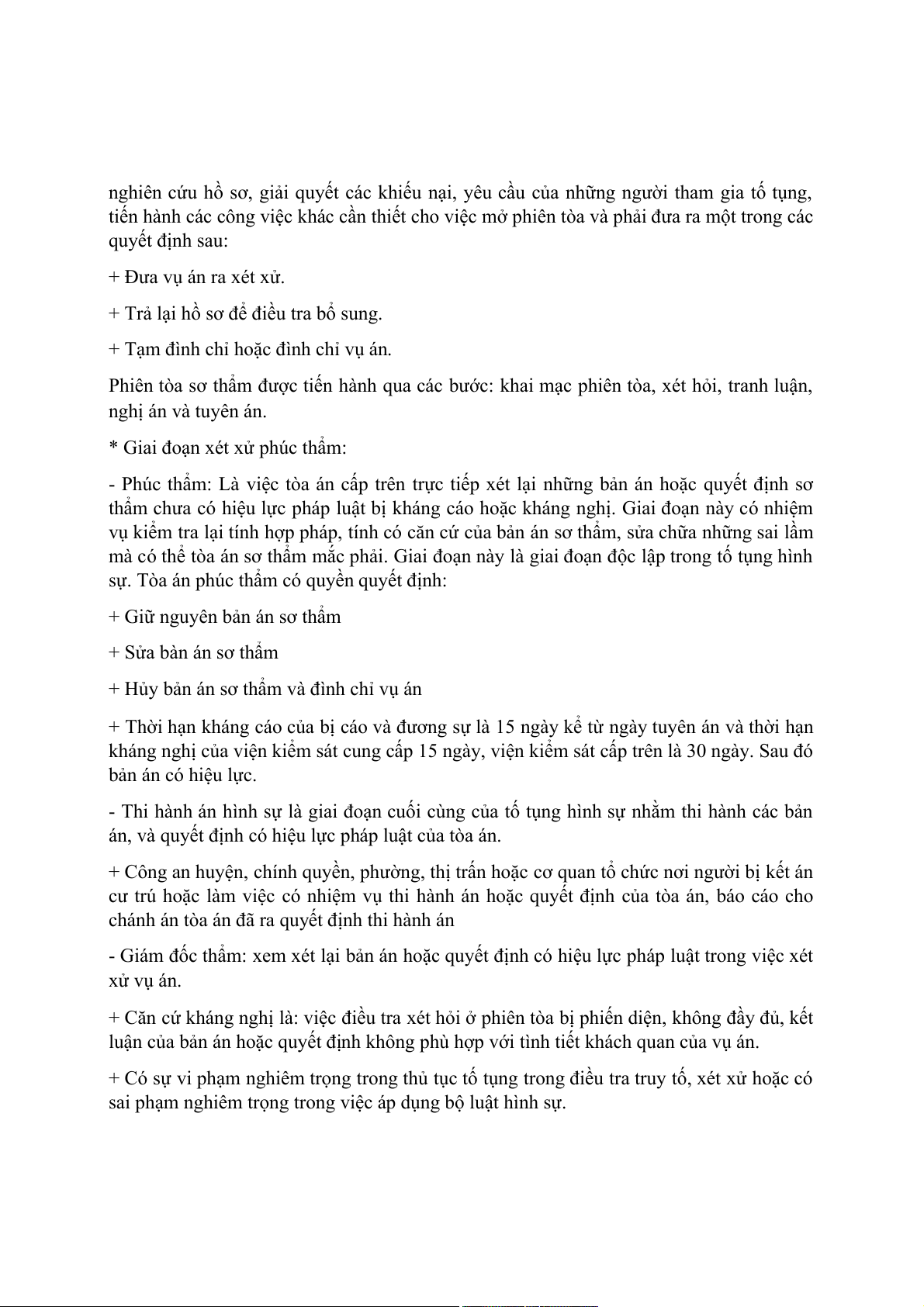 nghiên cứu hồ sơ, giải quyết các khiếu nại, yêu cầu của những người tham gia tố tụng, tiến hành các công việc khác cần thiết cho việc mở phiên tòa và phải đưa ra một trong các quyết định sau:

+ Đưa vụ án ra xét xử.

+ Trả lại hồ sơ để điều tra bổ sung.

+ Tạm đình chỉ hoặc đình chỉ vụ án.

Phiên tòa sơ thẩm được tiến hành qua các bước: khai mạc phiên tòa, xét hỏi, tranh luận, nghị án và tuyên án.

* Giai đoạn xét xử phúc thẩm:

- Phúc thẩm: Là việc tòa án cấp trên trực tiếp xét lại những bản án hoặc quyết định sơ thẩm chưa có hiệu lực pháp luật bị kháng cáo hoặc kháng nghị. Giai đoạn này có nhiệm vụ kiểm tra lại tính hợp pháp, tính có căn cứ của bản án sơ thẩm, sửa chữa những sai lầm mà có thể tòa án sơ thẩm mắc phải. Giai đoạn này là giai đoạn độc lập trong tố tụng hình sự. Tòa án phúc thẩm có quyền quyết định:

+ Giữ nguyên bản án sơ thẩm

+ Sửa bàn án sơ thẩm

+ Hủy bản án sơ thẩm và đình chỉ vụ án

+ Thời hạn kháng cáo của bị cáo và đương sự là 15 ngày kể từ ngày tuyên án và thời hạn kháng nghị của viện kiểm sát cung cấp 15 ngày, viện kiểm sát cấp trên là 30 ngày. Sau đó bản án có hiệu lực.

- Thi hành án hình sự là giai đoạn cuối cùng của tố tụng hình sự nhằm thi hành các bản án, và quyết định có hiệu lực pháp luật của tòa án.

+ Công an huyện, chính quyền, phường, thị trấn hoặc cơ quan tổ chức nơi người bị kết án cư trú hoặc làm việc có nhiệm vụ thi hành án hoặc quyết định của tòa án, báo cáo cho chánh án tòa án đã ra quyết định thi hành án

- Giám đốc thẩm: xem xét lại bản án hoặc quyết định có hiệu lực pháp luật trong việc xét xử vụ án.

+ Căn cứ kháng nghị là: việc điều tra xét hỏi ở phiên tòa bị phiến diện, không đầy đủ, kết luận của bản án hoặc quyết định không phù hợp với tình tiết khách quan của vụ án.

+ Có sự vi phạm nghiêm trọng trong thủ tục tố tụng trong điều tra truy tố, xét xử hoặc có sai phạm nghiêm trọng trong việc áp dụng bộ luật hình sự.